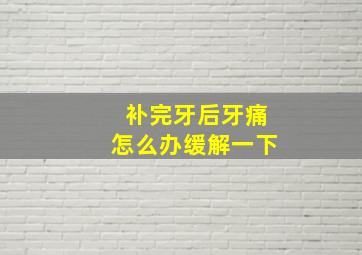 补完牙后牙痛
怎么办缓解一下